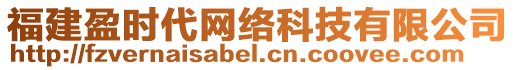 福建盈时代网络科技有限公司
http://fzvernaisabel.cn.coovee.com